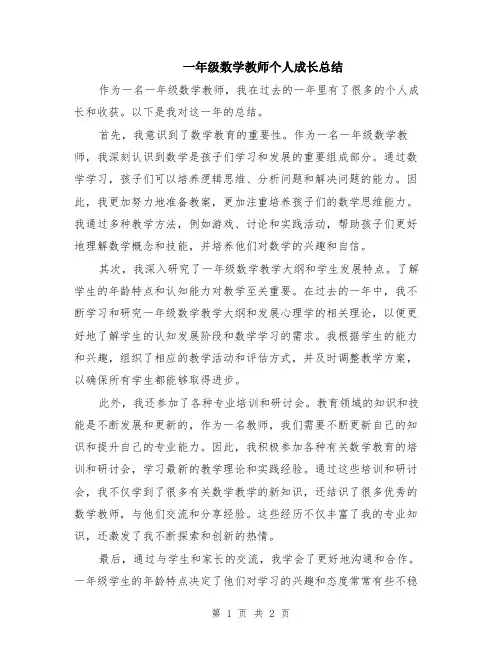 一年级数学教师个人成长总结

作为一名一年级数学教师，我在过去的一年里有了很多的个人成长和收获。以下是我对这一年的总结。

首先，我意识到了数学教育的重要性。作为一名一年级数学教师，我深刻认识到数学是孩子们学习和发展的重要组成部分。通过数学学习，孩子们可以培养逻辑思维、分析问题和解决问题的能力。因此，我更加努力地准备教案，更加注重培养孩子们的数学思维能力。我通过多种教学方法，例如游戏、讨论和实践活动，帮助孩子们更好地理解数学概念和技能，并培养他们对数学的兴趣和自信。

其次，我深入研究了一年级数学教学大纲和学生发展特点。了解学生的年龄特点和认知能力对教学至关重要。在过去的一年中，我不断学习和研究一年级数学教学大纲和发展心理学的相关理论，以便更好地了解学生的认知发展阶段和数学学习的需求。我根据学生的能力和兴趣，组织了相应的教学活动和评估方式，并及时调整教学方案，以确保所有学生都能够取得进步。

此外，我还参加了各种专业培训和研讨会。教育领域的知识和技能是不断发展和更新的，作为一名教师，我们需要不断更新自己的知识和提升自己的专业能力。因此，我积极参加各种有关数学教育的培训和研讨会，学习最新的教学理论和实践经验。通过这些培训和研讨会，我不仅学到了很多有关数学教学的新知识，还结识了很多优秀的数学教师，与他们交流和分享经验。这些经历不仅丰富了我的专业知识，还激发了我不断探索和创新的热情。

最后，通过与学生和家长的交流，我学会了更好地沟通和合作。一年级学生的年龄特点决定了他们对学习的兴趣和态度常常有些不稳

第 1 页 共 2 页